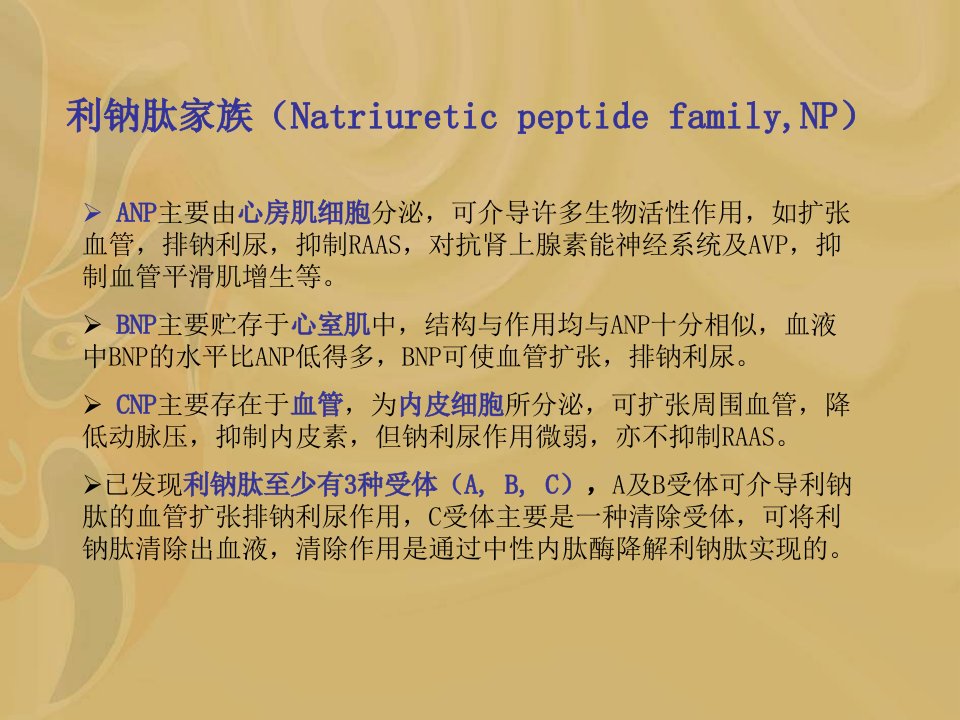 利钠肽家族（Natriuretic peptide family,NP）

➢ ANP主要由心房肌细胞分泌，可介导许多生物活性作用，如扩张血管，排钠利尿，抑制RAAS，对抗肾上腺素能神经系统及AVP，抑制血管平滑肌增生等。

➢ BNP主要贮存于心室肌中，结构与作用均与ANP十分相似，血液中BNP的水平比ANP低得多，BNP可使血管扩张，排钠利尿。

➢ CNP主要存在于血管，为内皮细胞所分泌，可扩张周围血管，降低动脉压，抑制内皮素，但钠利尿作用微弱，亦不抑制RAAS。

➢已发现利钠肽至少有3种受体（A，B，C），A及B受体可介导利钠肽的血管扩张排钠利尿作用，C受体主要是一种清除受体，可将利钠肽清除出血液，清除作用是通过中性内肽酶降解利钠肽实现的。